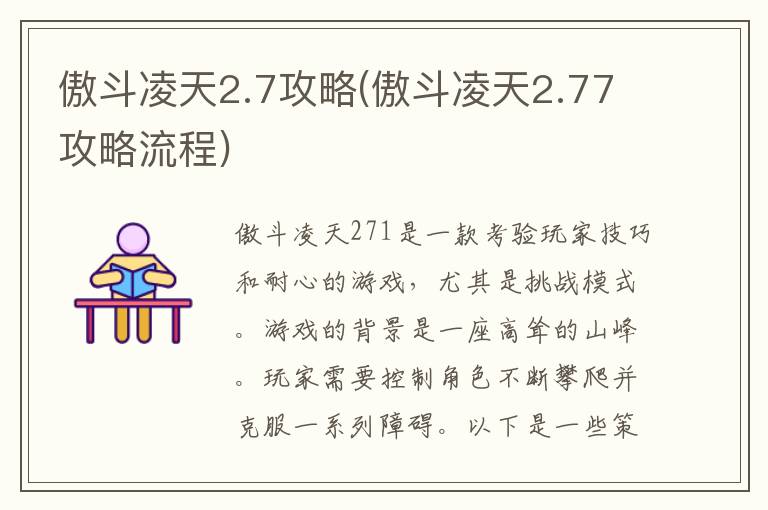 傲斗凌天2.7攻略(傲斗凌天2.77攻略流程)

傲斗凌天271是一款考验玩家技巧和耐心的游戏，尤其是挑战模式。游戏的背景是一座高耸的山峰。玩家需要控制角色不断攀爬并克服一系列障碍。以下是一些策